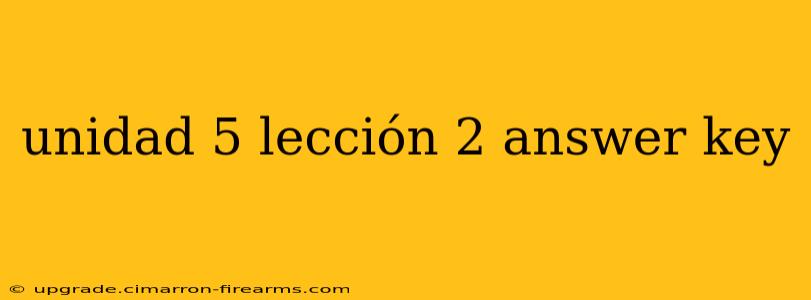 unidad 5 lección 2 answer key

© upgrade.cimarron-firearms.com